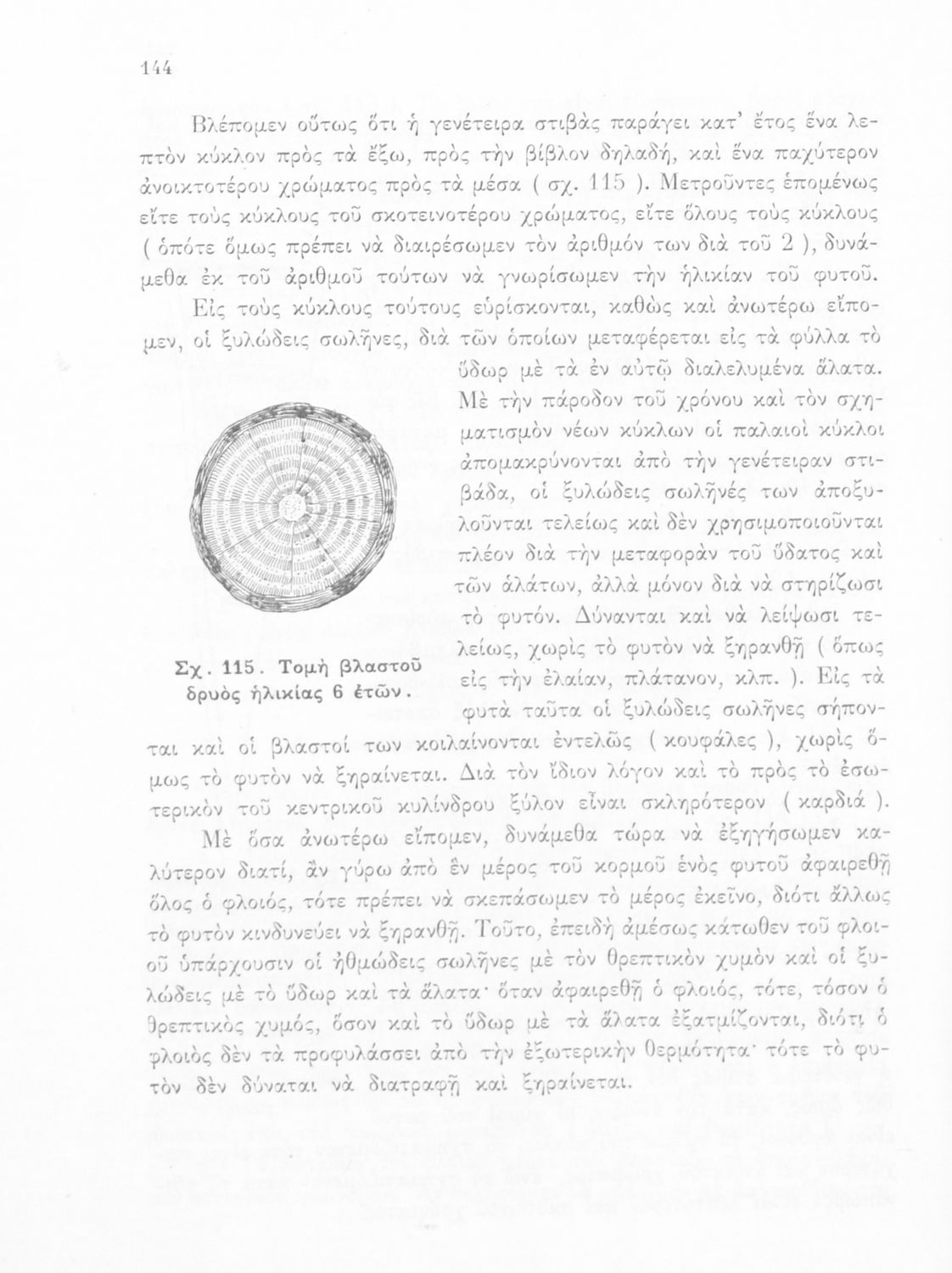 144

Βλέπομεν οὕτως ὅτι ἡ γενέτειρα στιβὰς παράγει κατ' ἔτος ἕνα λεπτὸν κύκλον πρὸς τὰ ἔξω, πρὸς τὴν βίβλον δηλαδή, καὶ ἕνα παχύτερον ἀνοικτοτέρου χρώματος πρὸς τὰ μέσα ( σχ. 115 ). Μετροῦντες ἑπομένως εἴτε τοὺς κύκλους τοῦ σκοτεινοτέρου χρώματος, εἴτε ὅλους τοὺς κύκλους ( ὁπότε ὅμως πρέπει νὰ διαιρέσωμεν τὸν ἀριθμόν των διὰ τοῦ 2 ), δυνάμεθα ἐκ τοῦ ἀριθμοῦ τούτων νὰ γνωρίσωμεν τὴν ἡλικίαν τοῦ φυτοῦ.

Εἰς τοὺς κύκλους τούτους εὑρίσκονται, καθὼς καὶ ἀνωτέρω εἴπομεν, οἱ ξυλώδεις σωλῆνες, διὰ τῶν ὁποίων μεταφέρεται εἰς τὰ φύλλα τὸ ὕδωρ μὲ τὰ ἐν αὐτῷ διαλελυμένα ἅλατα. Μὲ τὴν πάροδον τοῦ χρόνου καὶ τὸν σχηματισμὸν νέων κύκλων οἱ παλαιοὶ κύκλοι ἀπομακρύνονται ἀπὸ τὴν γενέτειραν στιβάδα, οἱ ξυλώδεις σωλῆνές των ἀποξυλοῦνται τελείως καὶ δὲν χρησιμοποιοῦνται πλέον διὰ τὴν μεταφορὰν τοῦ ὕδατος καὶ τῶν ἁλάτων, ἀλλὰ μόνον διὰ νὰ στηρίζωσι τὸ φυτόν. Δύνανται καὶ νὰ λείψωσι τελείως, χωρὶς τὸ φυτὸν νὰ ξηρανθῇ ( ὅπως εἰς τὴν ἐλαίαν, πλάτανον, κλπ. ). Εἰς τὰ φυτὰ ταῦτα οἱ ξυλώδεις σωλῆνες σήπονται καὶ οἱ βλαστοί των κοιλαίνονται ἐντελῶς ( κουφάλες ), χωρὶς ὅμως τὸ φυτὸν νὰ ξηραίνεται. Διὰ τὸν ἴδιον λόγον καὶ τὸ πρὸς τὸ ἐσωτερικὸν τοῦ κεντρικοῦ κυλίνδρου ξύλον εἶναι σκληρότερον ( καρδιά ).

Σχ. 115. Τομὴ βλαστοῦ δρυὸς ἡλικίας 6 ἐτῶν.

Μὲ ὅσα ἀνωτέρω εἴπομεν, δυνάμεθα τώρα νὰ ἐξηγήσωμεν καλύτερον διατί, ἂν γύρω ἀπὸ ἓν μέρος τοῦ κορμοῦ ἑνὸς φυτοῦ ἀφαιρεθῇ ὅλος ὁ φλοιός, τότε πρέπει νὰ σκεπάσωμεν τὸ μέρος ἐκεῖνο, διότι ἄλλως τὸ φυτὸν κινδυνεύει νὰ ξηρανθῇ. Τοῦτο, ἐπειδὴ ἀμέσως κάτωθεν τοῦ φλοιοῦ ὑπάρχουσιν οἱ ἠθμώδεις σωλῆνες μὲ τὸν θρεπτικὸν χυμὸν καὶ οἱ ξυλώδεις μὲ τὸ ὕδωρ καὶ τὰ ἅλατα· ὅταν ἀφαιρεθῇ ὁ φλοιός, τότε, τόσον ὁ θρεπτικὸς χυμός, ὅσον καὶ τὸ ὕδωρ μὲ τὰ ἅλατα ἐξατμίζονται, διότι ὁ φλοιὸς δὲν τὰ προφυλάσσει ἀπὸ τὴν ἐξωτερικὴν θερμότητα· τότε τὸ φυτὸν δὲν δύναται νὰ διατραφῇ καὶ ξηραίνεται.